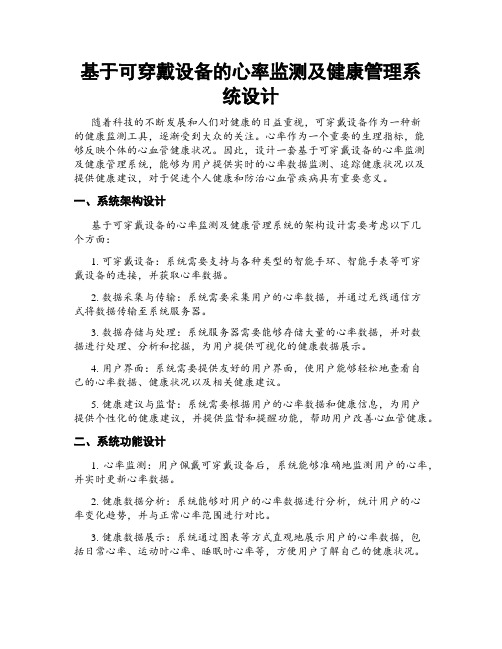 基于可穿戴设备的心率监测及健康管理系统设计

随着科技的不断发展和人们对健康的日益重视，可穿戴设备作为一种新的健康监测工具，逐渐受到大众的关注。心率作为一个重要的生理指标，能够反映个体的心血管健康状况。因此，设计一套基于可穿戴设备的心率监测及健康管理系统，能够为用户提供实时的心率数据监测、追踪健康状况以及提供健康建议，对于促进个人健康和防治心血管疾病具有重要意义。

一、系统架构设计

基于可穿戴设备的心率监测及健康管理系统的架构设计需要考虑以下几个方面：

1. 可穿戴设备：系统需要支持与各种类型的智能手环、智能手表等可穿戴设备的连接，并获取心率数据。

2. 数据采集与传输：系统需要采集用户的心率数据，并通过无线通信方式将数据传输至系统服务器。

3. 数据存储与处理：系统服务器需要能够存储大量的心率数据，并对数据进行处理、分析和挖掘，为用户提供可视化的健康数据展示。

4. 用户界面：系统需要提供友好的用户界面，使用户能够轻松地查看自己的心率数据、健康状况以及相关健康建议。

5. 健康建议与监督：系统需要根据用户的心率数据和健康信息，为用户提供个性化的健康建议，并提供监督和提醒功能，帮助用户改善心血管健康。

二、系统功能设计

1. 心率监测：用户佩戴可穿戴设备后，系统能够准确地监测用户的心率，并实时更新心率数据。

2. 健康数据分析：系统能够对用户的心率数据进行分析，统计用户的心率变化趋势，并与正常心率范围进行对比。

3. 健康数据展示：系统通过图表等方式直观地展示用户的心率数据，包括日常心率、运动时心率、睡眠时心率等，方便用户了解自己的健康状况。